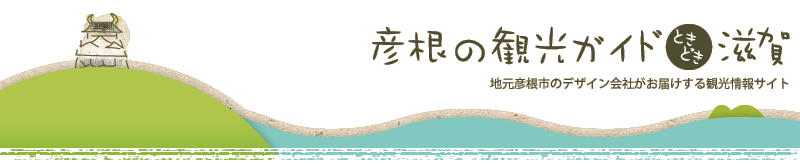 彦根の観光ガイド ときどき 滋賀

地元彦根市のデザイン会社がお届けする観光情報サイト